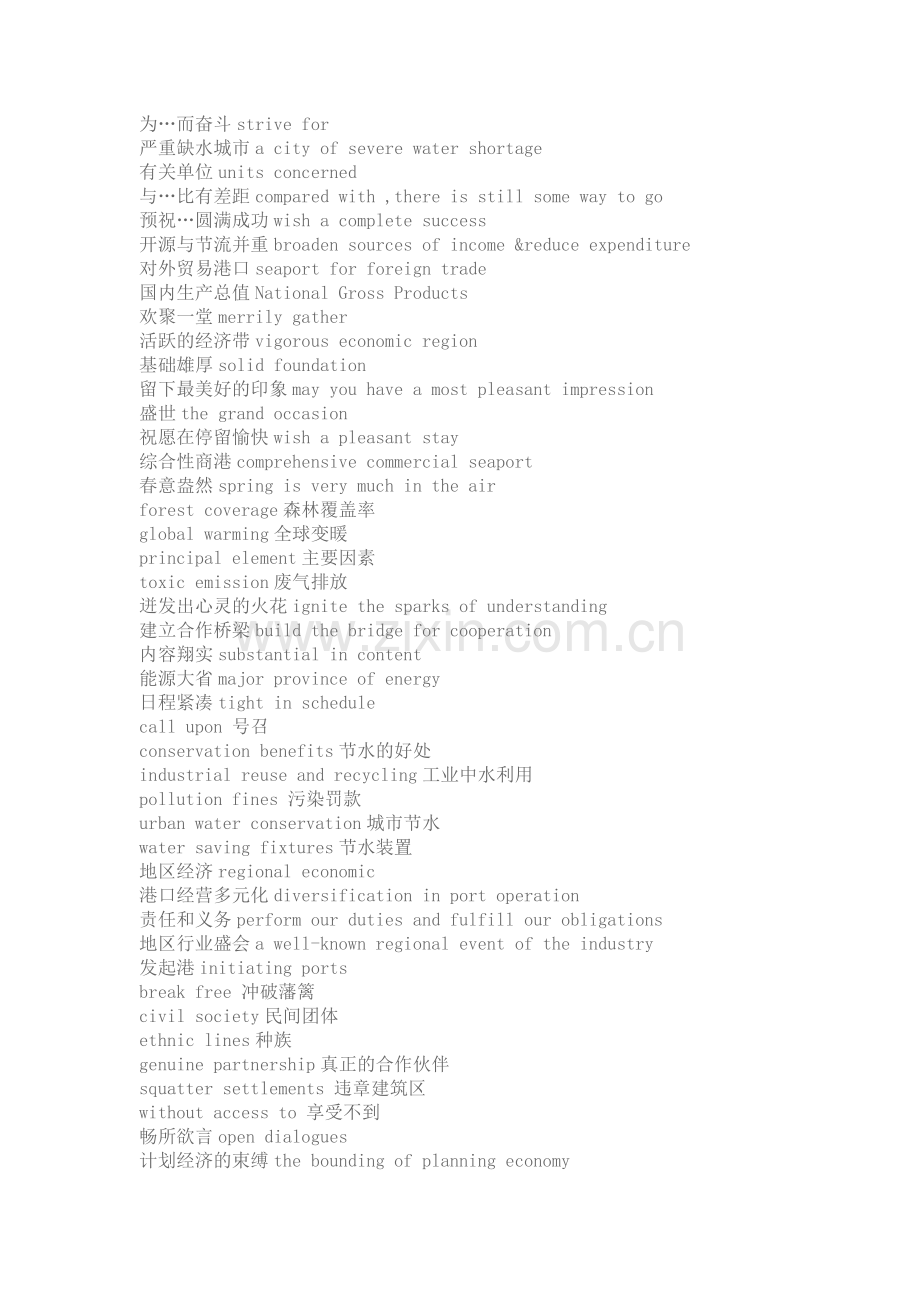 为…而奋斗strive for
严重缺水城市a city of severe water shortage
有关单位units concerned
与…比有差距compared with ,there is still some way to go
预祝…圆满成功wish a complete success
开源与节流并重broaden sources of income &reduce expenditure
对外贸易港口seaport for foreign trade
国内生产总值National Gross Products
欢聚一堂merrily gather
活跃的经济带vigorous economic region
基础雄厚solid foundation
留下最美好的印象may you have a most pleasant impression
盛世the grand occasion
祝愿在停留愉快wish a pleasant stay
综合性商港comprehensive commercial seaport
春意盎然spring is very much in the air
forest coverage森林覆盖率
global warming全球变暖
principal element主要因素
toxic emission废气排放
迸发出心灵的火花ignite the sparks of understanding
建立合作桥梁build the bridge for cooperation
内容翔实substantial in content
能源大省major province of energy
日程紧凑tight in schedule
call upon 号召
conservation benefits节水的好处
industrial reuse and recycling工业中水利用
pollution fines 污染罚款
urban water conservation城市节水
water saving fixtures节水装置
地区经济regional economic
港口经营多元化diversification in port operation
责任和义务perform our duties and fulfill our obligations
地区行业盛会a well-known regional event of the industry
发起港initiating ports
break free 冲破藩篱
civil society民间团体
ethnic lines种族
genuine partnership真正的合作伙伴
squatter settlements 违章建筑区
without access to 享受不到
畅所欲言open dialogues
计划经济的束缚the bounding of planning economy

www.zixin.com.cn